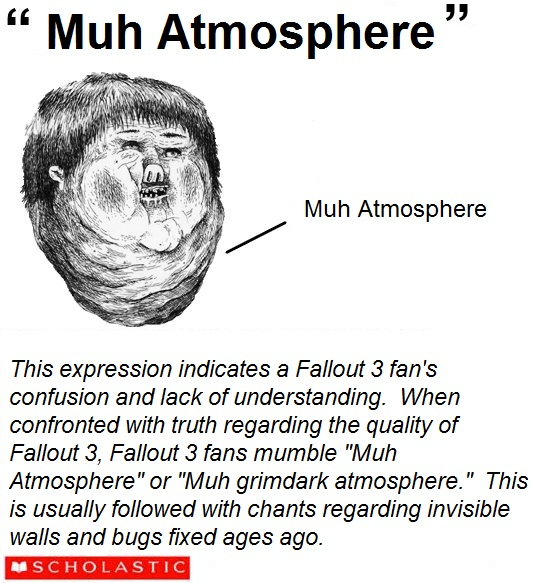 “ Muh Atmosphere ”

Muh Atmosphere

This expression indicates a Fallout 3 fan's confusion and lack of understanding. When confronted with truth regarding the quality of Fallout 3, Fallout 3 fans mumble "Muh Atmosphere" or "Muh grimdark atmosphere." This is usually followed with chants regarding invisible walls and bugs fixed ages ago.

SCHOLASTIC